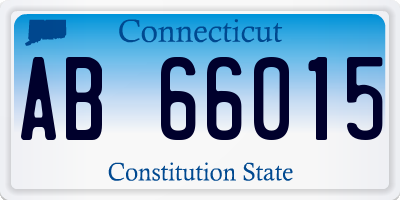 Connecticut

AB 66015

Constitution State